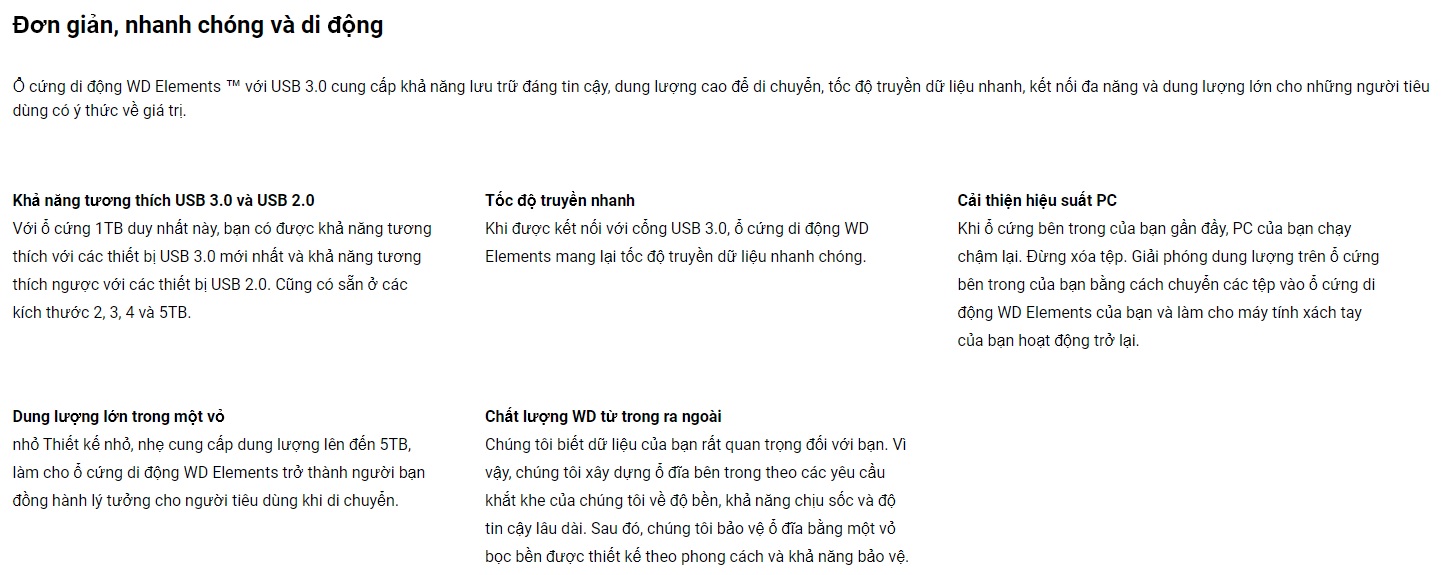 Đơn giản, nhanh chóng và di động

Ổ cứng di động WD Elements ™ với USB 3.0 cung cấp khả năng lưu trữ đáng tin cậy, dung lượng cao để di chuyển, tốc độ truyền dữ liệu nhanh, kết nối đa năng và dung lượng lớn cho những người tiêu dùng có ý thức về giá trị.

Khả năng tương thích USB 3.0 và USB 2.0
Với ổ cứng 1TB duy nhất này, bạn có được khả năng tương thích với các thiết bị USB 3.0 mới nhất và khả năng tương thích ngược với các thiết bị USB 2.0. Cũng có sẵn ở các kích thước 2, 3, 4 và 5TB.

Tốc độ truyền nhanh
Khi được kết nối với cổng USB 3.0, ổ cứng di động WD Elements mang lại tốc độ truyền dữ liệu nhanh chóng.

Cải thiện hiệu suất PC
Khi ổ cứng bên trong của bạn gần đầy, PC của bạn chạy chậm lại. Đừng xóa tệp. Giải phóng dung lượng trên ổ cứng bên trong của bạn bằng cách chuyển các tệp vào ổ cứng di động WD Elements của bạn và làm cho máy tính xách tay của bạn hoạt động trở lại.

Dung lượng lớn trong một vỏ
nhỏ Thiết kế nhỏ, nhẹ cung cấp dung lượng lên đến 5TB, làm cho ổ cứng di động WD Elements trở thành người bạn đồng hành lý tưởng cho người tiêu dùng khi di chuyển.

Chất lượng WD từ trong ra ngoài
Chúng tôi biết dữ liệu của bạn rất quan trọng đối với bạn. Vì vậy, chúng tôi xây dựng ổ đĩa bên trong theo các yêu cầu khắt khe của chúng tôi về độ bền, khả năng chịu sốc và độ tin cậy lâu dài. Sau đó, chúng tôi bảo vệ ổ đĩa bằng một vỏ bọc bền được thiết kế theo phong cách và khả năng bảo vệ.